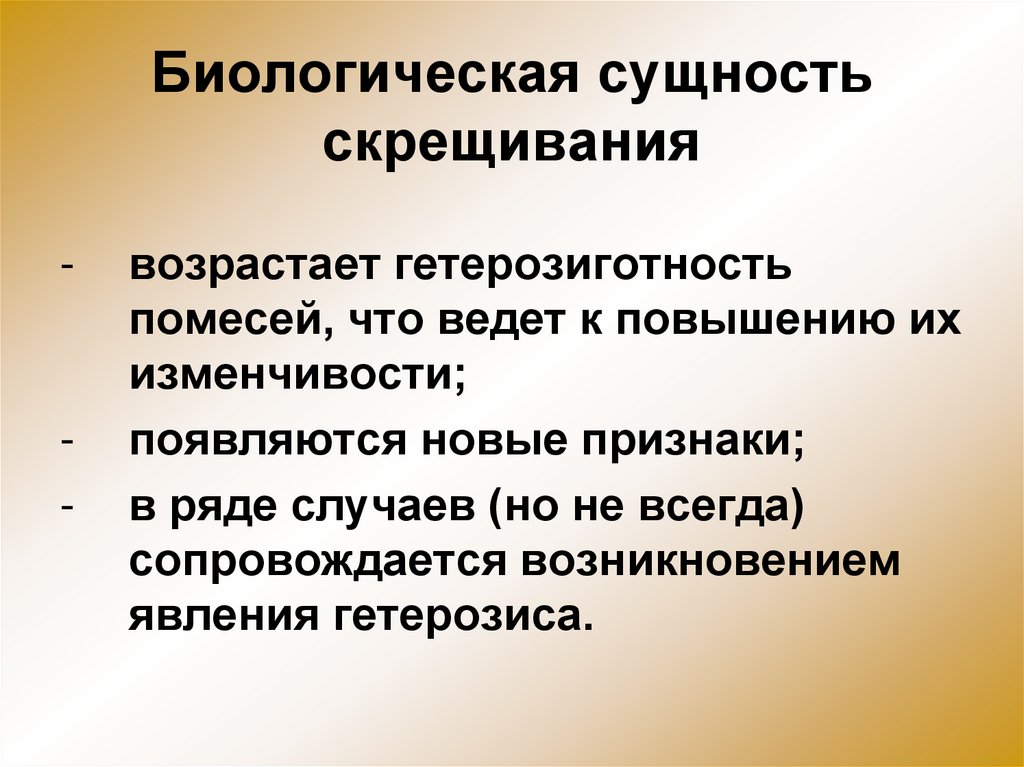 Биологическая сущность скрещивания

- возрастает гетерозиготность помесей, что ведет к повышению их изменчивости;
- появляются новые признаки;
- в ряде случаев (но не всегда) сопровождается возникновением явления гетерозиса.